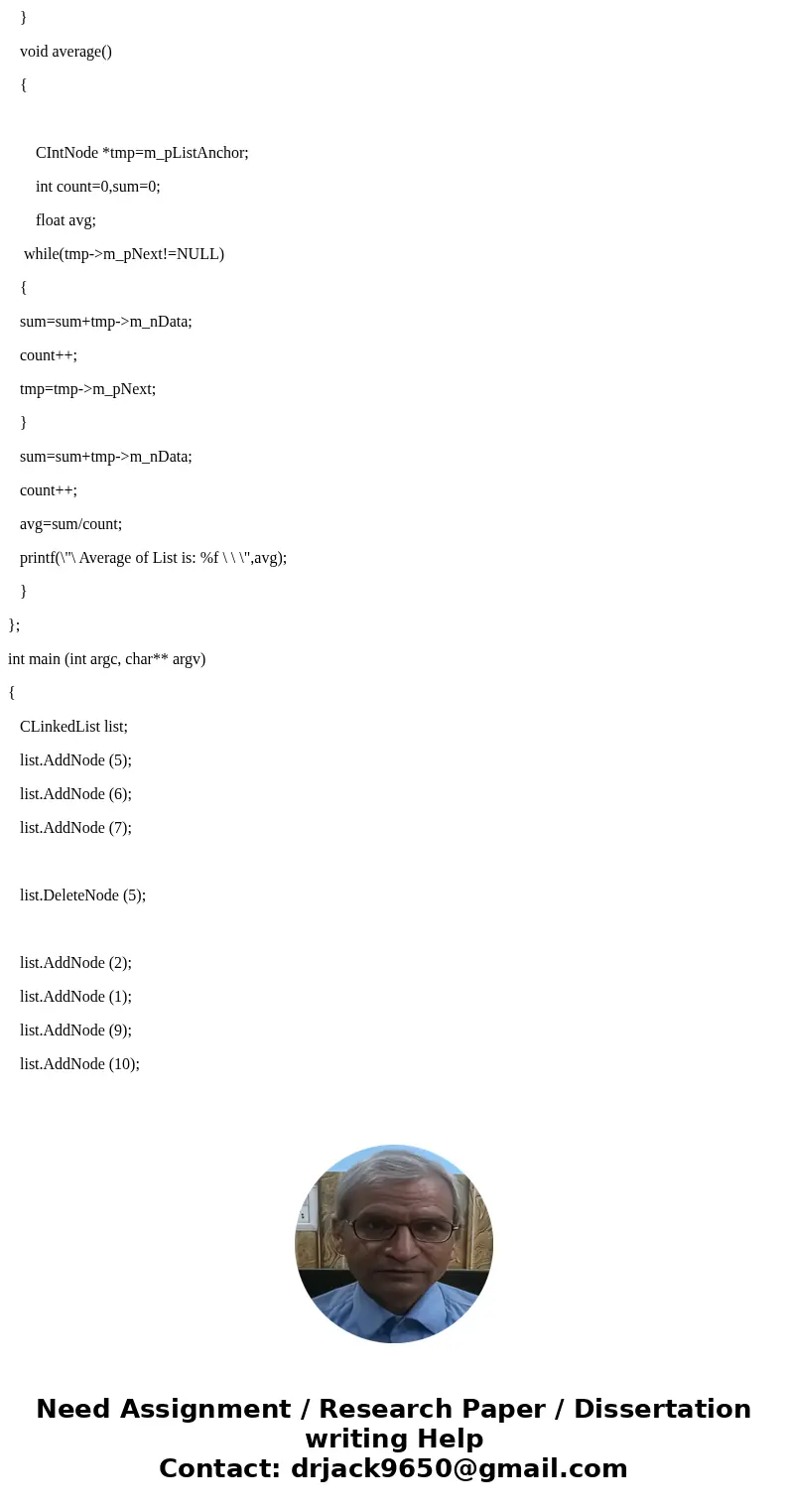 }

void average()

{

CIntNode *tmp=m_pListAnchor;

int count=0,sum=0;

float avg;

while(tmp->m_pNext!=NULL)

{

sum=sum+tmp->m_nData;

count++;

tmp=tmp->m_pNext;

}

sum=sum+tmp->m_nData;

count++;

avg=sum/count;

printf(\"\ Average of List is: %f \ \ \",avg);

}

};

int main (int argc, char** argv)

{

CLinkedList list;

list.AddNode (5);

list.AddNode (6);

list.AddNode (7);

list.DeleteNode (5);

list.AddNode (2);

list.AddNode (1);

list.AddNode (9);

list.AddNode (10);

Need Assignment / Research Paper / Dissertation writing Help
Contact: drjack9650@gmail.com